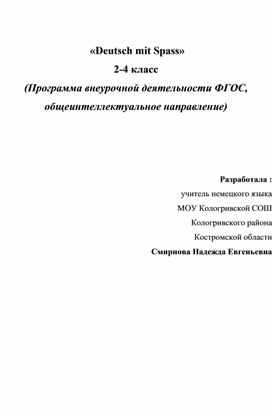 «Deutsch mit Spass»
2-4 класс
(Программа внеурочной деятельности ФГОС, общеинтеллектуальное направление)

Разработала :
учитель немецкого языка
МОУ Кологривской СОШ
Кологривского района
Костромской области
Смирнова Надежда Евгеньевна